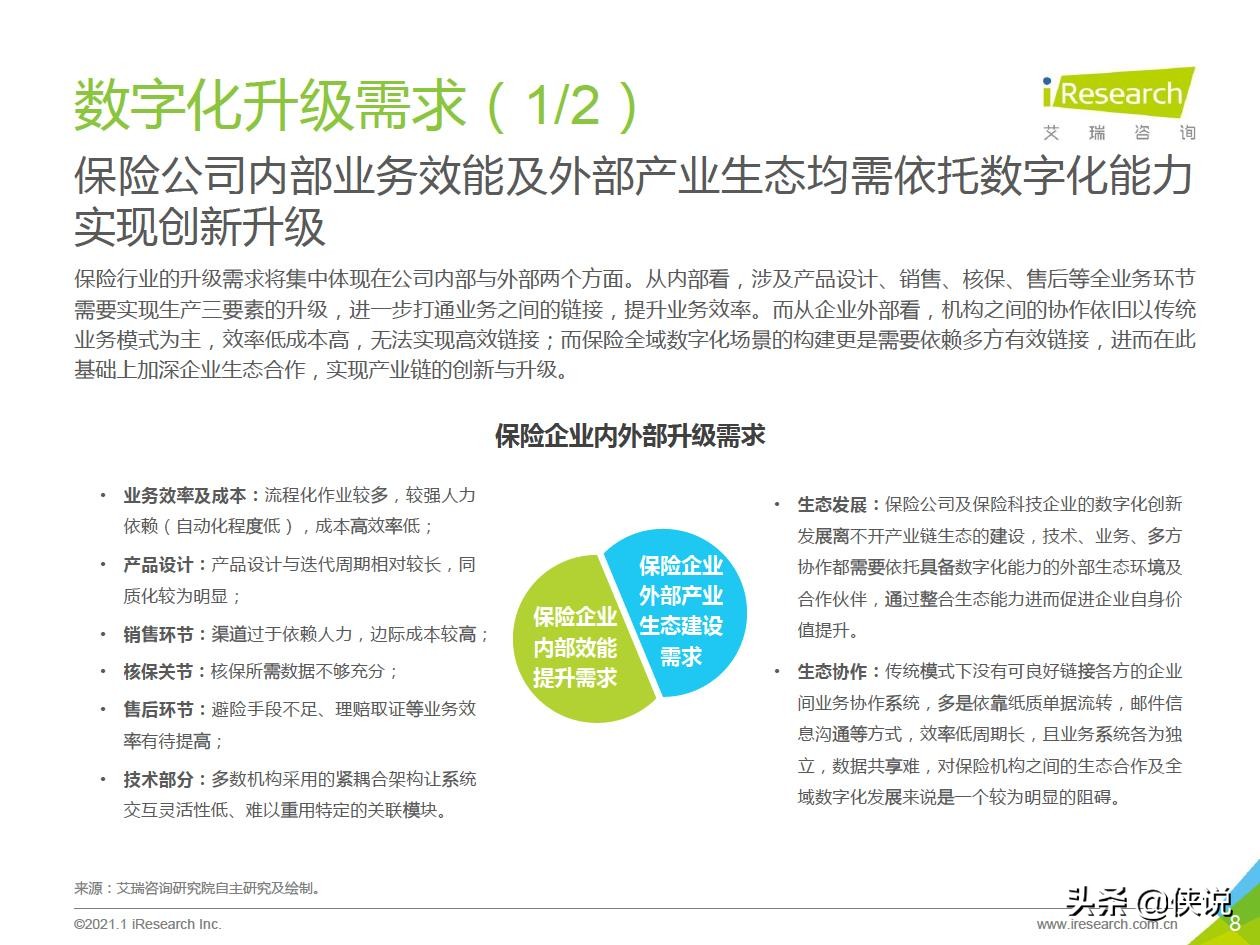 数字化升级需求（1/2）

iResearch
艾 瑞 咨 询

保险公司内部业务效能及外部产业生态均需依托数字化能力实现创新升级

保险行业的升级需求将集中体现在公司内部与外部两个方面。从内部看，涉及产品设计、销售、核保、售后等全业务环节需要实现生产三要素的升级，进一步打通业务之间的链接，提升业务效率。而从企业外部看，机构之间的协作依旧以传统业务模式为主，效率低成本高，无法实现高效链接；而保险全域数字化场景的构建更是需要依赖多方有效链接，进而在此基础上加深企业生态合作，实现产业链的创新与升级。

保险企业内外部升级需求

• 业务效率及成本：流程化作业较多，较强人力依赖（自动化程度低），成本高效率低；
• 产品设计：产品设计与迭代周期相对较长，同质化较为明显；
• 销售环节：渠道过于依赖人力，边际成本较高；
• 核保关节：核保所需数据不够充分；
• 售后环节：避险手段不足、理赔取证等业务效率有待提高；
• 技术部分：多数机构采用的紧耦合架构让系统交互灵活性低、难以重用特定的关联模块。

保险企业内部效能提升需求

保险企业外部产业生态建设需求

• 生态发展：保险公司及保险科技企业的数字化创新发展离不开产业链生态的建设，技术、业务、多方协作都需要依托具备数字化能力的外部生态环境及合作伙伴，通过整合生态能力进而促进企业自身价值提升。
• 生态协作：传统模式下没有可良好链接各方的企业间业务协作系统，多是依靠纸质单据流转，邮件信息沟通等方式，效率低周期长，且业务系统各为独立，数据共享难，对保险机构之间的生态合作及全域数字化发展来说是一个较为明显的阻碍。

来源：艾瑞咨询研究院自主研究及绘制。

©2021.1 iResearch Inc.
www.iresearch.com.cn
头条 @侠说
8